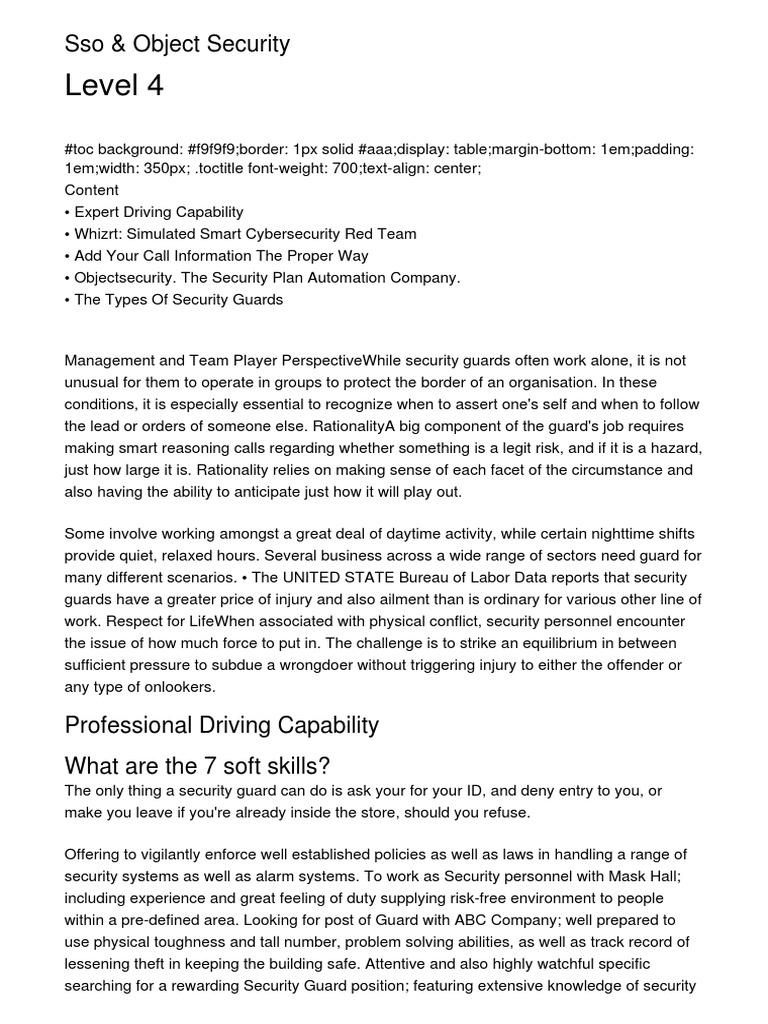 Sso & Object Security

Level 4

#toc background: #f9f9f9;border: 1px solid #aaa;display: table;margin-bottom: 1em;padding: 1em;width: 350px; .toctitle font-weight: 700;text-align: center;
Content
• Expert Driving Capability
• Whizrt: Simulated Smart Cybersecurity Red Team
• Add Your Call Information The Proper Way
• Objectsecurity. The Security Plan Automation Company.
• The Types Of Security Guards

Management and Team Player PerspectiveWhile security guards often work alone, it is not unusual for them to operate in groups to protect the border of an organisation. In these conditions, it is especially essential to recognize when to assert one's self and when to follow the lead or orders of someone else. RationalityA big component of the guard's job requires making smart reasoning calls regarding whether something is a legit risk, and if it is a hazard, just how large it is. Rationality relies on making sense of each facet of the circumstance and also having the ability to anticipate just how it will play out.

Some involve working amongst a great deal of daytime activity, while certain nighttime shifts provide quiet, relaxed hours. Several business across a wide range of sectors need guard for many different scenarios. • The UNITED STATE Bureau of Labor Data reports that security guards have a greater price of injury and also ailment than is ordinary for various other line of work. Respect for LifeWhen associated with physical conflict, security personnel encounter the issue of how much force to put in. The challenge is to strike an equilibrium in between sufficient pressure to subdue a wrongdoer without triggering injury to either the offender or any type of onlookers.

Professional Driving Capability

What are the 7 soft skills?
The only thing a security guard can do is ask your for your ID, and deny entry to you, or make you leave if you're already inside the store, should you refuse.

Offering to vigilantly enforce well established policies as well as laws in handling a range of security systems as well as alarm systems. To work as Security personnel with Mask Hall; including experience and great feeling of duty supplying risk-free environment to people within a pre-defined area. Looking for post of Guard with ABC Company; well prepared to use physical toughness and tall number, problem solving abilities, as well as track record of lessening theft in keeping the building safe. Attentive and also highly watchful specific searching for a rewarding Security Guard position; featuring extensive knowledge of security